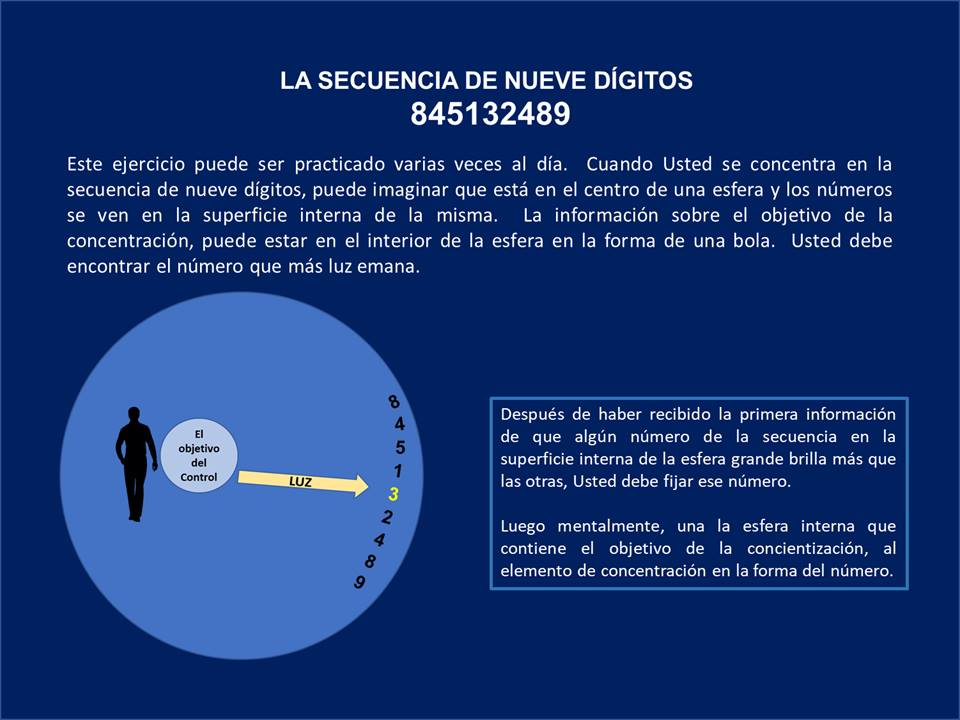 LA SECUENCIA DE NUEVE DÍGITOS
845132489

Este ejercicio puede ser practicado varias veces al día. Cuando Usted se concentra en la secuencia de nueve dígitos, puede imaginar que está en el centro de una esfera y los números se ven en la superficie interna de la misma. La información sobre el objetivo de la concentración, puede estar en el interior de la esfera en la forma de una bola. Usted debe encontrar el número que más luz emana.

El objetivo del Control

LUZ

8
4
5
1
3
2
4
8
9

Después de haber recibido la primera información de que algún número de la secuencia en la superficie interna de la esfera grande brilla más que las otras, Usted debe fijar ese número.

Luego mentalmente, una la esfera interna que contiene el objetivo de la concientización, al elemento de concentración en la forma del número.